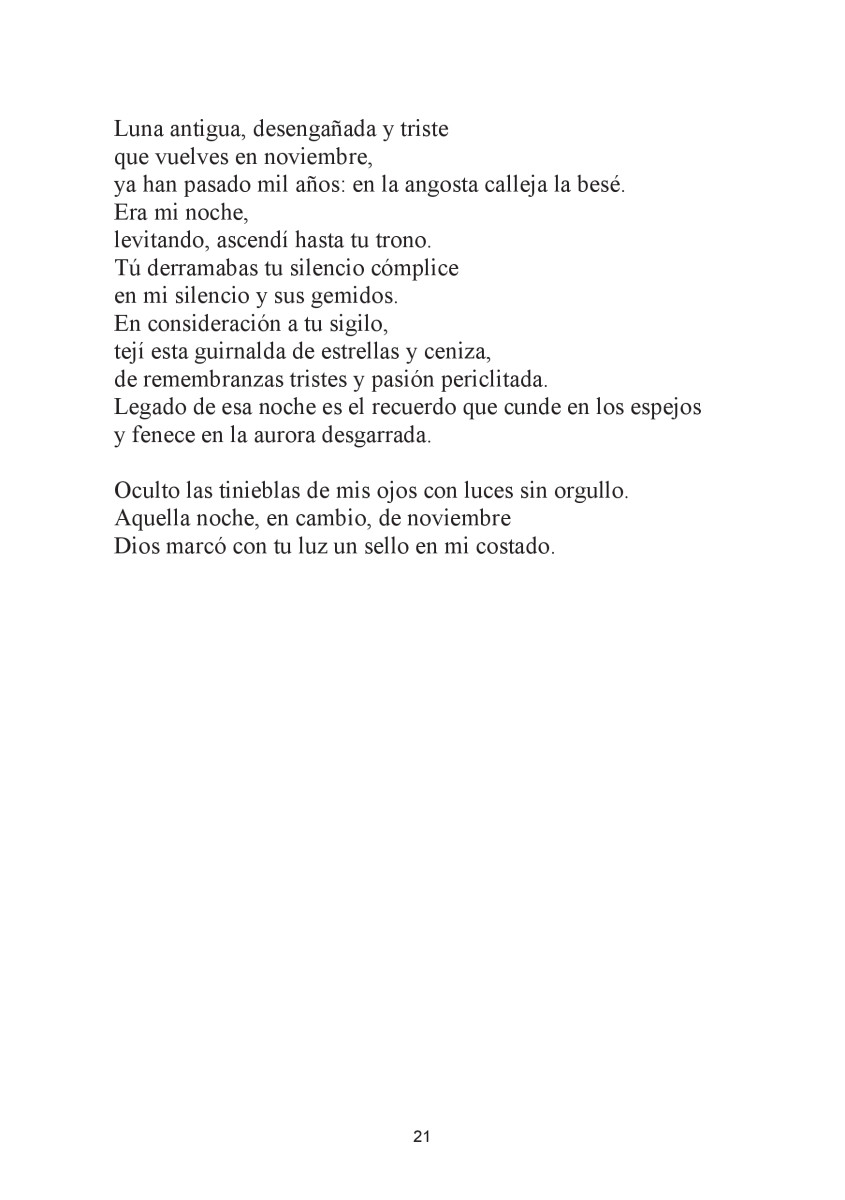 Luna antigua, desengañada y triste
que vuelves en noviembre,
ya han pasado mil años: en la angosta calleja la besé.
Era mi noche,
levitando, ascendí hasta tu trono.
Tú derramabas tu silencio cómplice
en mi silencio y sus gemidos.
En consideración a tu sigilo,
tejí esta guirnalda de estrellas y ceniza,
de remembranzas tristes y pasión periclitada.
Legado de esa noche es el recuerdo que cunde en los espejos
y fenece en la aurora desgarrada.

Oculto las tinieblas de mis ojos con luces sin orgullo.
Aquella noche, en cambio, de noviembre
Dios marcó con tu luz un sello en mi costado.

21